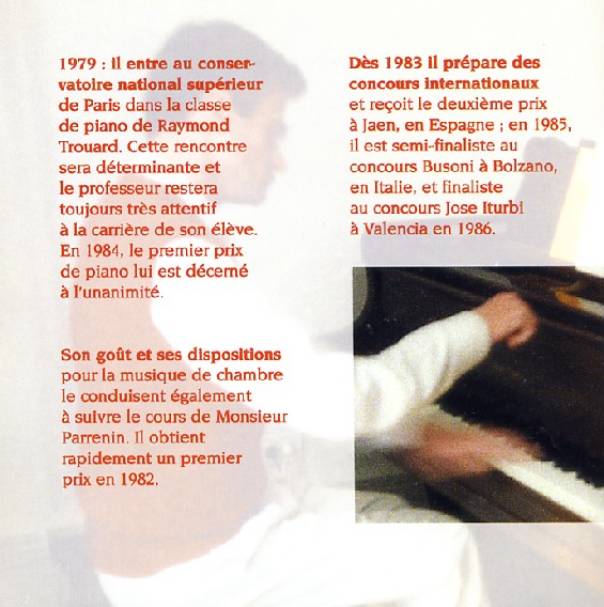 1979 : il entre au conservatoire national supérieur de Paris dans la classe de piano de Raymond Trouard. Cette rencontre sera déterminante et le professeur restera toujours très attentif à la carrière de son élève. En 1984, le premier prix de piano lui est décerné à l'unanimité.

Son goût et ses dispositions pour la musique de chambre le conduisent également à suivre le cours de Monsieur Parrenin. Il obtient rapidement un premier prix en 1982.

Dès 1983 il prépare des concours internationaux et reçoit le deuxième prix à Jaen, en Espagne ; en 1985, il est semi-finaliste au concours Busoni à Bolzano, en Italie, et finaliste au concours Jose Iturbi à Valencia en 1986.